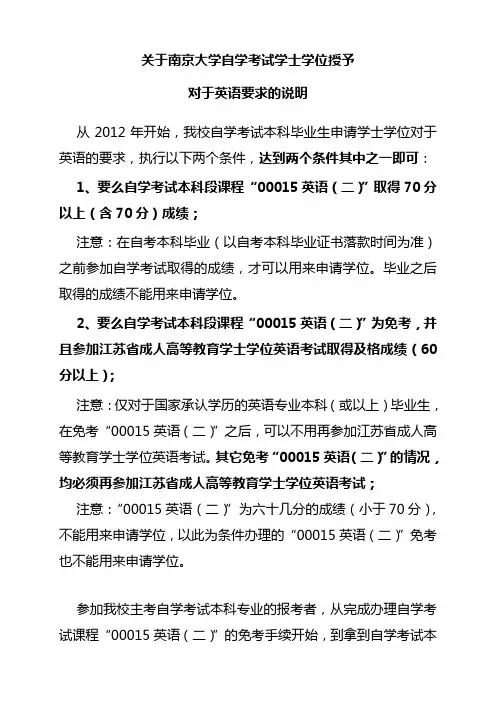 关于南京大学自学考试学士学位授予

对于英语要求的说明

从 2012 年开始，我校自学考试本科毕业生申请学士学位对于英语的要求，执行以下两个条件，达到两个条件其中之一即可：

1、要么自学考试本科段课程“00015 英语（二）”取得 70 分以上（含 70 分）成绩；

注意：在自考本科毕业（以自考本科毕业证书落款时间为准）之前参加自学考试取得的成绩，才可以用来申请学位。毕业之后取得的成绩不能用来申请学位。

2、要么自学考试本科段课程“00015 英语（二）”为免考，并且参加江苏省成人高等教育学士学位英语考试取得及格成绩（60 分以上）；

注意：仅对于国家承认学历的英语专业本科（或以上）毕业生，在免考“00015 英语（二）”之后，可以不用再参加江苏省成人高等教育学士学位英语考试。其它免考“00015 英语（二）”的情况，均必须再参加江苏省成人高等教育学士学位英语考试；

注意：“00015 英语（二）”为六十几分的成绩（小于 70 分），不能用来申请学位，以此为条件办理的“00015 英语（二）”免考也不能用来申请学位。

参加我校主考自学考试本科专业的报考者，从完成办理自学考试课程“00015 英语（二）”的免考手续开始，到拿到自学考试本